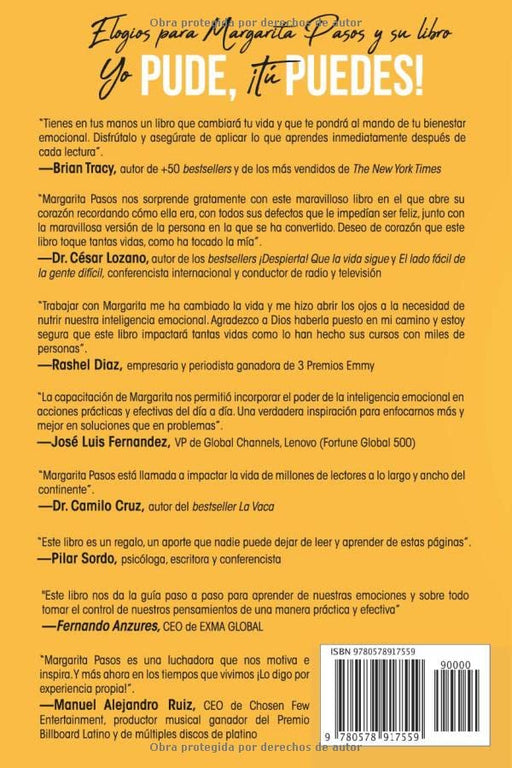 Obra protegida por derechos de autor

Elogios para Margarita Pasos y su libro
Yo PUDE, ¡tú PUEDES!

"Tienes en tus manos un libro que cambiará tu vida y que te pondrá al mando de tu bienestar emocional. Disfrútalo y asegúrate de aplicar lo que aprendes inmediatamente después de cada lectura".
—Brian Tracy, autor de +50 bestsellers y de los más vendidos de The New York Times

"Margarita Pasos nos sorprende gratamente con este maravilloso libro en el que abre su corazón recordando cómo ella era, con todos sus defectos que le impedían ser feliz, junto con la maravillosa versión de la persona en la que se ha convertido. Deseo de corazón que este libro toque tantas vidas, como ha tocado la mía".
—Dr. César Lozano, autor de los bestsellers ¡Despierta! Que la vida sigue y El lado fácil de la gente difícil, conferencista internacional y conductor de radio y televisión

"Trabajar con Margarita me ha cambiado la vida y me hizo abrir los ojos a la necesidad de nutrir nuestra inteligencia emocional. Agradezco a Dios haberla puesto en mi camino y estoy segura que este libro impactará tantas vidas como lo han hecho sus cursos con miles de personas".
—Rashel Díaz, empresaria y periodista ganadora de 3 Premios Emmy

"La capacitación de Margarita nos permitió incorporar el poder de la inteligencia emocional en acciones prácticas y efectivas del día a día. Una verdadera inspiración para enfocarnos más y mejor en soluciones que en problemas".
—José Luis Fernandez, VP de Global Channels, Lenovo (Fortune Global 500)

"Margarita Pasos está llamada a impactar la vida de millones de lectores a lo largo y ancho del continente".
—Dr. Camilo Cruz, autor del bestseller La Vaca

"Este libro es un regalo, un aporte que nadie puede dejar de leer y aprender de estas páginas".
—Pilar Sordo, psicóloga, escritora y conferencista

"Este libro nos da la guía paso a paso para aprender de nuestras emociones y sobre todo tomar el control de nuestros pensamientos de una manera práctica y efectiva"
—Fernando Anzures, CEO de EXMA GLOBAL

"Margarita Pasos es una luchadora que nos motiva e inspira. Y más ahora en los tiempos que vivimos ¡Lo digo por experiencia propia!".
—Manuel Alejandro Ruiz, CEO de Chosen Few Entertainment, productor musical ganador del Premio Billboard Latino y de múltiples discos de platino

ISBN 9780578917559
90000
9 780578 917559

Obra protegida por derechos de autor